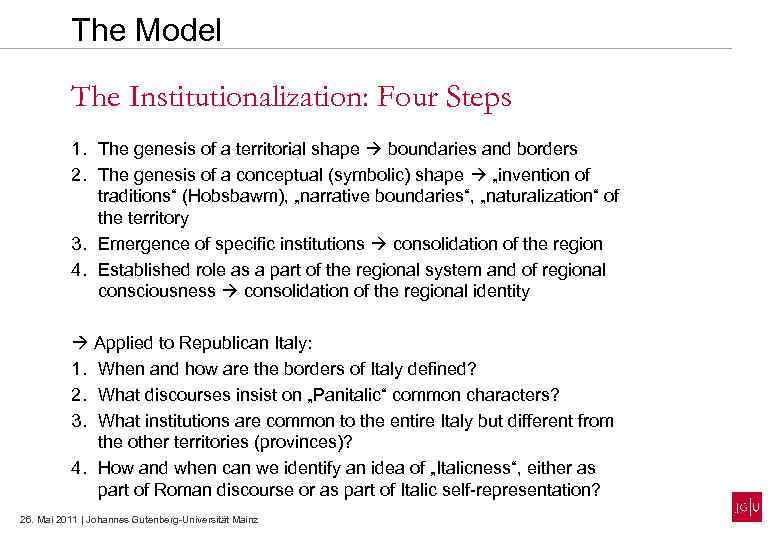 The Model

The Institutionalization: Four Steps

1. The genesis of a territorial shape → boundaries and borders
2. The genesis of a conceptual (symbolic) shape → „invention of traditions“ (Hobsbawm), „narrative boundaries“, „naturalization“ of the territory
3. Emergence of specific institutions → consolidation of the region
4. Established role as a part of the regional system and of regional consciousness → consolidation of the regional identity

→ Applied to Republican Italy:
1. When and how are the borders of Italy defined?
2. What discourses insist on „Panitalic“ common characters?
3. What institutions are common to the entire Italy but different from the other territories (provinces)?
4. How and when can we identify an idea of „Italicness“, either as part of Roman discourse or as part of Italic self-representation?

26. Mai 2011 | Johannes Gutenberg-Universität Mainz

JG|U